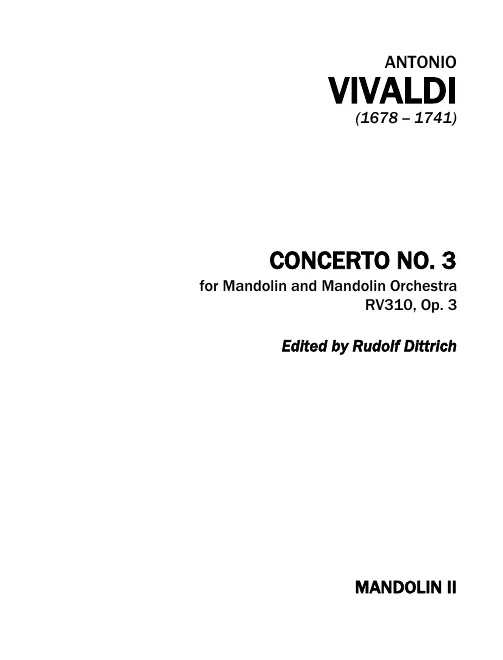 ANTONIO
VIVALDI
(1678 – 1741)

CONCERTO NO. 3
for Mandolin and Mandolin Orchestra
RV310, Op. 3

Edited by Rudolf Dittrich

MANDOLIN II